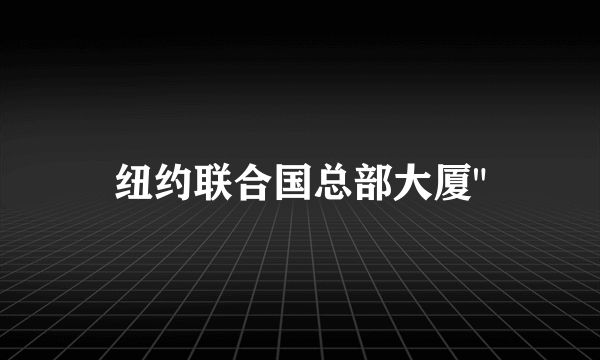 纽约联合国总部大厦"